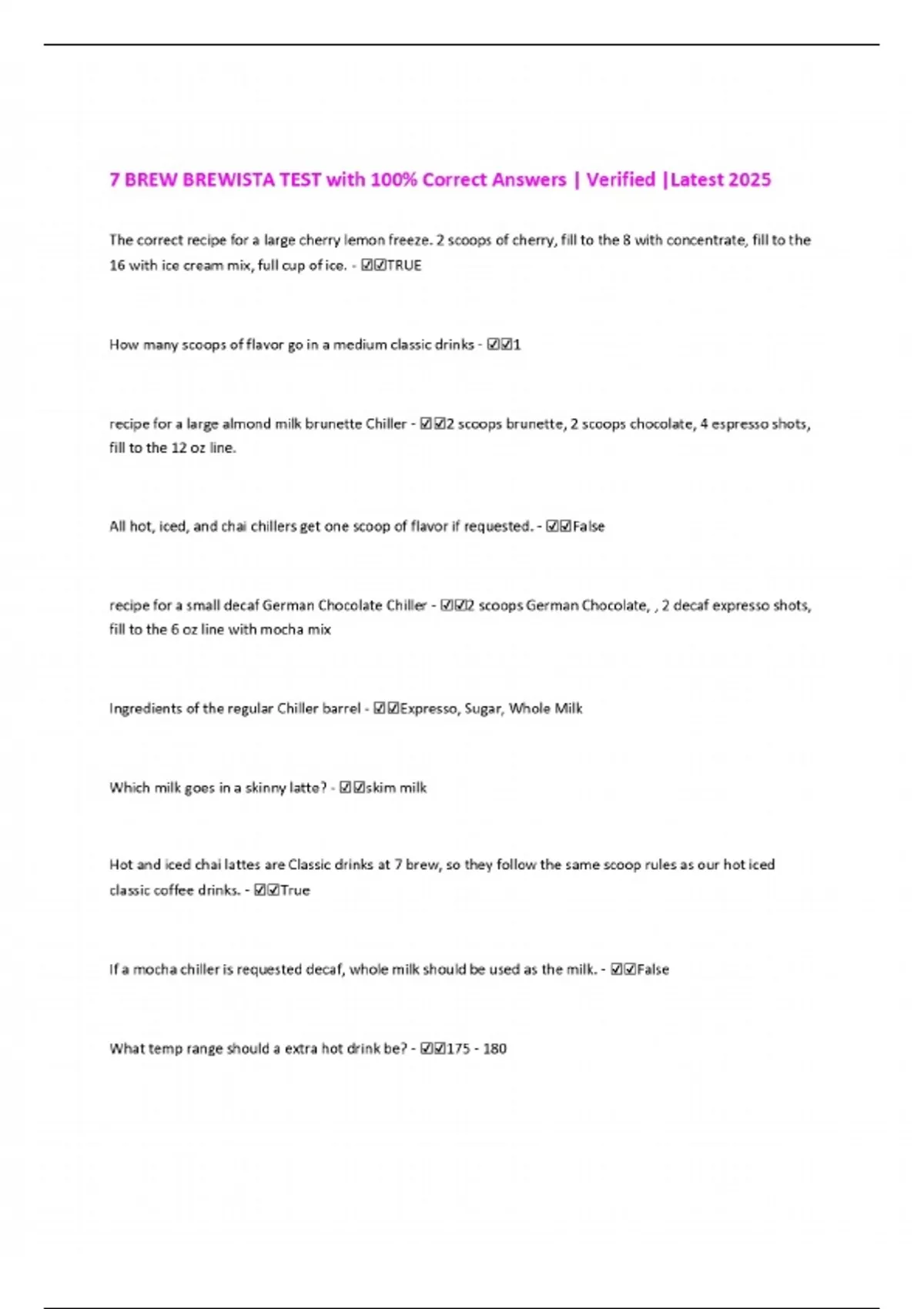 7 BREW BREWISTA TEST with 100% Correct Answers | Verified |Latest 2025

The correct recipe for a large cherry lemon freeze. 2 scoops of cherry, fill to the 8 with concentrate, fill to the 16 with ice cream mix, full cup of ice. - ☑☑TRUE

How many scoops of flavor go in a medium classic drinks - ☑☑1

recipe for a large almond milk brunette Chiller - ☑☑2 scoops brunette, 2 scoops chocolate, 4 espresso shots, fill to the 12 oz line.

All hot, iced, and chai chillers get one scoop of flavor if requested. - ☑☑False

recipe for a small decaf German Chocolate Chiller - ☑☑2 scoops German Chocolate, , 2 decaf expresso shots, fill to the 6 oz line with mocha mix

Ingredients of the regular Chiller barrel - ☑☑Expresso, Sugar, Whole Milk

Which milk goes in a skinny latte? - ☑☑skim milk

Hot and iced chai lattes are Classic drinks at 7 brew, so they follow the same scoop rules as our hot iced classic coffee drinks. - ☑☑True

If a mocha chiller is requested decaf, whole milk should be used as the milk. - ☑☑False

What temp range should a extra hot drink be? - ☑☑175 - 180